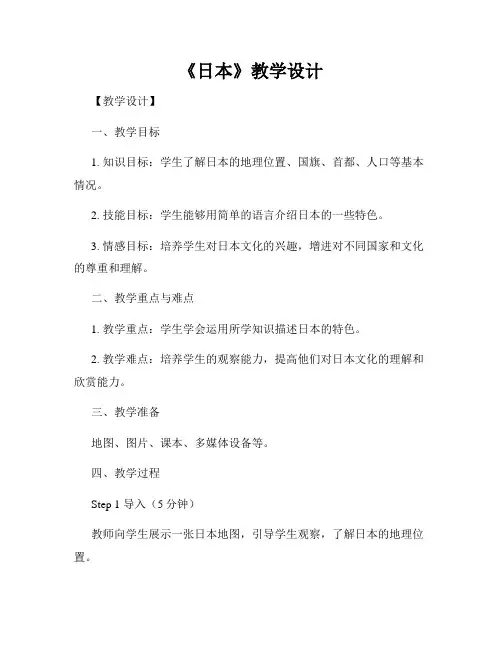 《日本》教学设计

【教学设计】

一、教学目标

1. 知识目标：学生了解日本的地理位置、国旗、首都、人口等基本情况。

2. 技能目标：学生能够用简单的语言介绍日本的一些特色。

3. 情感目标：培养学生对日本文化的兴趣，增进对不同国家和文化的尊重和理解。

二、教学重点与难点

1. 教学重点：学生学会运用所学知识描述日本的特色。

2. 教学难点：培养学生的观察能力，提高他们对日本文化的理解和欣赏能力。

三、教学准备

地图、图片、课本、多媒体设备等。

四、教学过程

Step 1 导入（5 分钟）

教师向学生展示一张日本地图，引导学生观察，了解日本的地理位置。